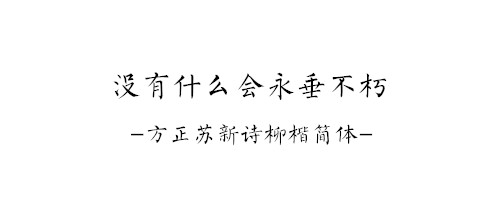 没有什么会永垂不朽

—方正苏新诗柳楷简体—